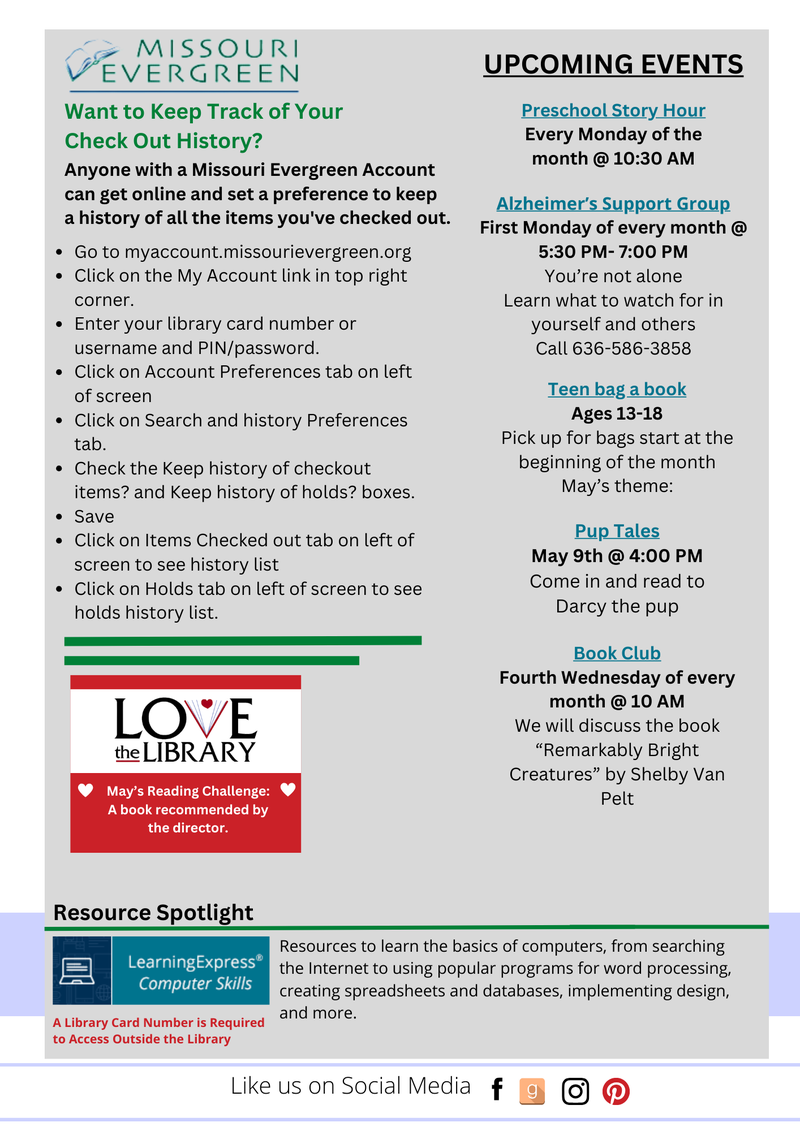 MISSOURI EVERGREEN

Want to Keep Track of Your Check Out History?

Anyone with a Missouri Evergreen Account can get online and set a preference to keep a history of all the items you've checked out.

- Go to myaccount.missourievergreen.org
- Click on the My Account link in top right corner.
- Enter your library card number or username and PIN/password.
- Click on Account Preferences tab on left of screen
- Click on Search and history Preferences tab.
- Check the Keep history of checkout items? and Keep history of holds? boxes.
- Save
- Click on Items Checked out tab on left of screen to see history list
- Click on Holds tab on left of screen to see holds history list.

LOVE the LIBRARY

May's Reading Challenge: A book recommended by the director.

UPCOMING EVENTS

Preschool Story Hour
Every Monday of the month @ 10:30 AM

Alzheimer's Support Group
First Monday of every month @ 5:30 PM- 7:00 PM
You're not alone
Learn what to watch for in yourself and others
Call 636-586-3858

Teen bag a book
Ages 13-18
Pick up for bags start at the beginning of the month
May's theme:

Pup Tales
May 9th @ 4:00 PM
Come in and read to Darcy the pup

Book Club
Fourth Wednesday of every month @ 10 AM
We will discuss the book "Remarkably Bright Creatures" by Shelby Van Pelt

Resource Spotlight

LearningExpress® Computer Skills

A Library Card Number is Required to Access Outside the Library

Resources to learn the basics of computers, from searching the Internet to using popular programs for word processing, creating spreadsheets and databases, implementing design, and more.

Like us on Social Media